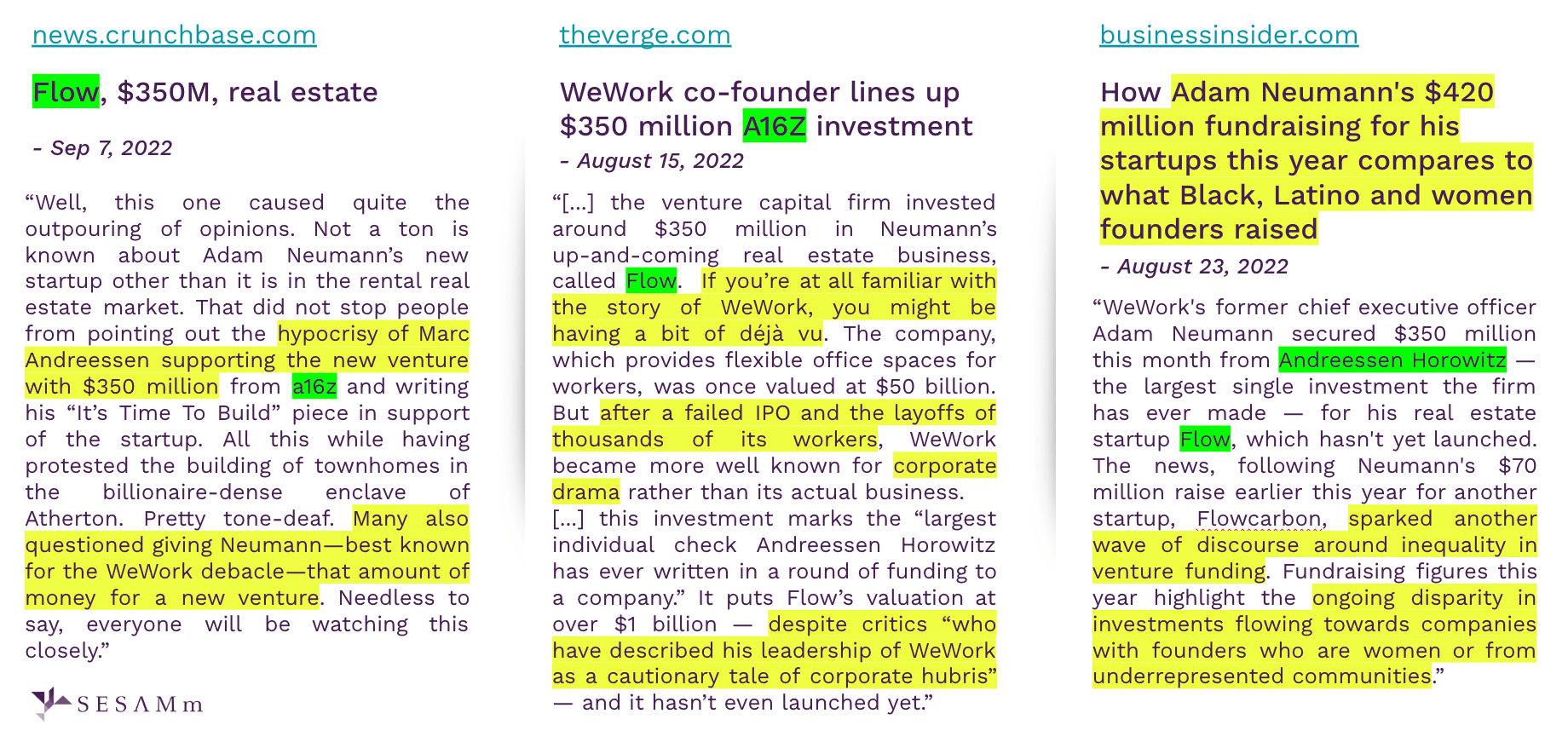 news.crunchbase.com

Flow, $350M, real estate

- Sep 7, 2022

“Well, this one caused quite the outpouring of opinions. Not a ton is known about Adam Neumann’s new startup other than it is in the rental real estate market. That did not stop people from pointing out the hypocrisy of Marc Andreessen supporting the new venture with $350 million from a16z and writing his “It’s Time To Build” piece in support of the startup. All this while having protested the building of townhomes in the billionaire-dense enclave of Atherton. Pretty tone-deaf. Many also questioned giving Neumann—best known for the WeWork debacle—that amount of money for a new venture. Needless to say, everyone will be watching this closely.”

SESAMm

theverge.com

WeWork co-founder lines up $350 million A16Z investment

- August 15, 2022

“[...] the venture capital firm invested around $350 million in Neumann’s up-and-coming real estate business, called Flow. If you’re at all familiar with the story of WeWork, you might be having a bit of déjà vu. The company, which provides flexible office spaces for workers, was once valued at $50 billion. But after a failed IPO and the layoffs of thousands of its workers, WeWork became more well known for corporate drama rather than its actual business. [...] this investment marks the “largest individual check Andreessen Horowitz has ever written in a round of funding to a company.” It puts Flow’s valuation at over $1 billion — despite critics “who have described his leadership of WeWork as a cautionary tale of corporate hubris” — and it hasn’t even launched yet.”

businessinsider.com

How Adam Neumann's $420 million fundraising for his startups this year compares to what Black, Latino and women founders raised

- August 23, 2022

“WeWork's former chief executive officer Adam Neumann secured $350 million this month from Andreessen Horowitz — the largest single investment the firm has ever made — for his real estate startup Flow, which hasn't yet launched. The news, following Neumann's $70 million raise earlier this year for another startup, Flowcarbon, sparked another wave of discourse around inequality in venture funding. Fundraising figures this year highlight the ongoing disparity in investments flowing towards companies with founders who are women or from underrepresented communities.”